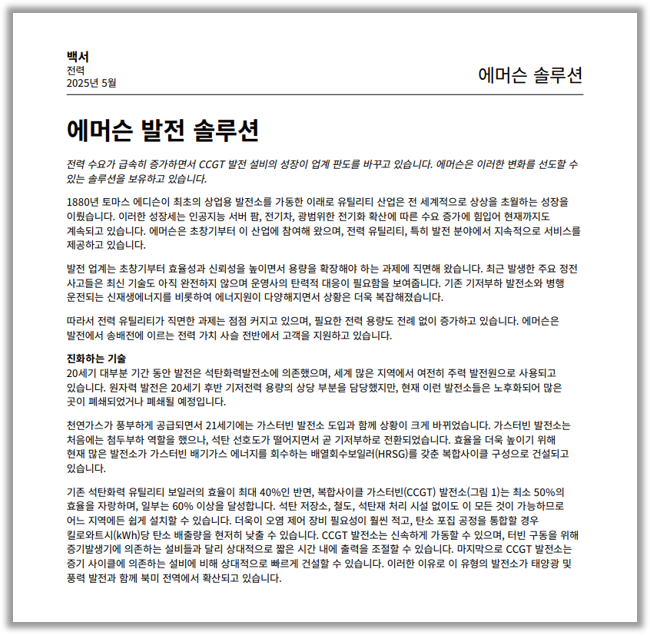 백서
전력
2025년 5월

에머슨 솔루션

에머슨 발전 솔루션

전력 수요가 급속히 증가하면서 CCGT 발전 설비의 성장이 업계 판도를 바꾸고 있습니다. 에머슨은 이러한 변화를 선도할 수 있는 솔루션을 보유하고 있습니다.

1880년 토마스 에디슨이 최초의 상업용 발전소를 가동한 이래로 유틸리티 산업은 전 세계적으로 상상을 초월하는 성장을 이뤘습니다. 이러한 성장세는 인공지능 서버 팜, 전기차, 광범위한 전기화 확산에 따른 수요 증가에 힘입어 현재까지도 계속되고 있습니다. 에머슨은 초창기부터 이 산업에 참여해 왔으며, 전력 유틸리티, 특히 발전 분야에서 지속적으로 서비스를 제공하고 있습니다.

발전 업계는 초창기부터 효율성과 신뢰성을 높이면서 용량을 확장해야 하는 과제에 직면해 왔습니다. 최근 발생한 주요 정전 사고들은 최신 기술도 아직 완전하지 않으며 운영사의 탄력적 대응이 필요함을 보여줍니다. 기존 기저부하 발전소와 병행 운전되는 신재생에너지를 비롯하여 에너지원이 다양해지면서 상황은 더욱 복잡해졌습니다.

따라서 전력 유틸리티가 직면한 과제는 점점 커지고 있으며, 필요한 전력 용량도 전례 없이 증가하고 있습니다. 에머슨은 발전에서 송배전에 이르는 전력 가치 사슬 전반에서 고객을 지원하고 있습니다.

진화하는 기술
20세기 대부분 기간 동안 발전은 석탄화력발전소에 의존했으며, 세계 많은 지역에서 여전히 주력 발전원으로 사용되고 있습니다. 원자력 발전은 20세기 후반 기저전력 용량의 상당 부분을 담당했지만, 현재 이런 발전소들은 노후화되어 많은 곳이 폐쇄되었거나 폐쇄될 예정입니다.

천연가스가 풍부하게 공급되면서 21세기에는 가스터빈 발전소 도입과 함께 상황이 크게 바뀌었습니다. 가스터빈 발전소는 처음에는 첨두부하 역할을 했으나, 석탄 선호도가 떨어지면서 곧 기저부하로 전환되었습니다. 효율을 더욱 높이기 위해 현재 많은 발전소가 가스터빈 배기가스 에너지를 회수하는 배열회수보일러(HRSG)를 갖춘 복합사이클 구성으로 건설되고 있습니다.

기존 석탄화력 유틸리티 보일러의 효율이 최대 40%인 반면, 복합사이클 가스터빈(CCGT) 발전소(그림 1)는 최소 50%의 효율을 자랑하며, 일부는 60% 이상을 달성합니다. 석탄 저장소, 철도, 석탄재 처리 시설 없이도 이 모든 것이 가능하므로 어느 지역에든 쉽게 설치할 수 있습니다. 더욱이 오염 제어 장비 필요성이 훨씬 적고, 탄소 포집 공정을 통합할 경우 킬로와트시(kWh)당 탄소 배출량을 현저히 낮출 수 있습니다. CCGT 발전소는 신속하게 가동할 수 있으며, 터빈 구동을 위해 증기발생기에 의존하는 설비들과 달리 상대적으로 짧은 시간 내에 출력을 조절할 수 있습니다. 마지막으로 CCGT 발전소는 증기 사이클에 의존하는 설비에 비해 상대적으로 빠르게 건설할 수 있습니다. 이러한 이유로 이 유형의 발전소가 태양광 및 풍력 발전과 함께 북미 전역에서 확산되고 있습니다.